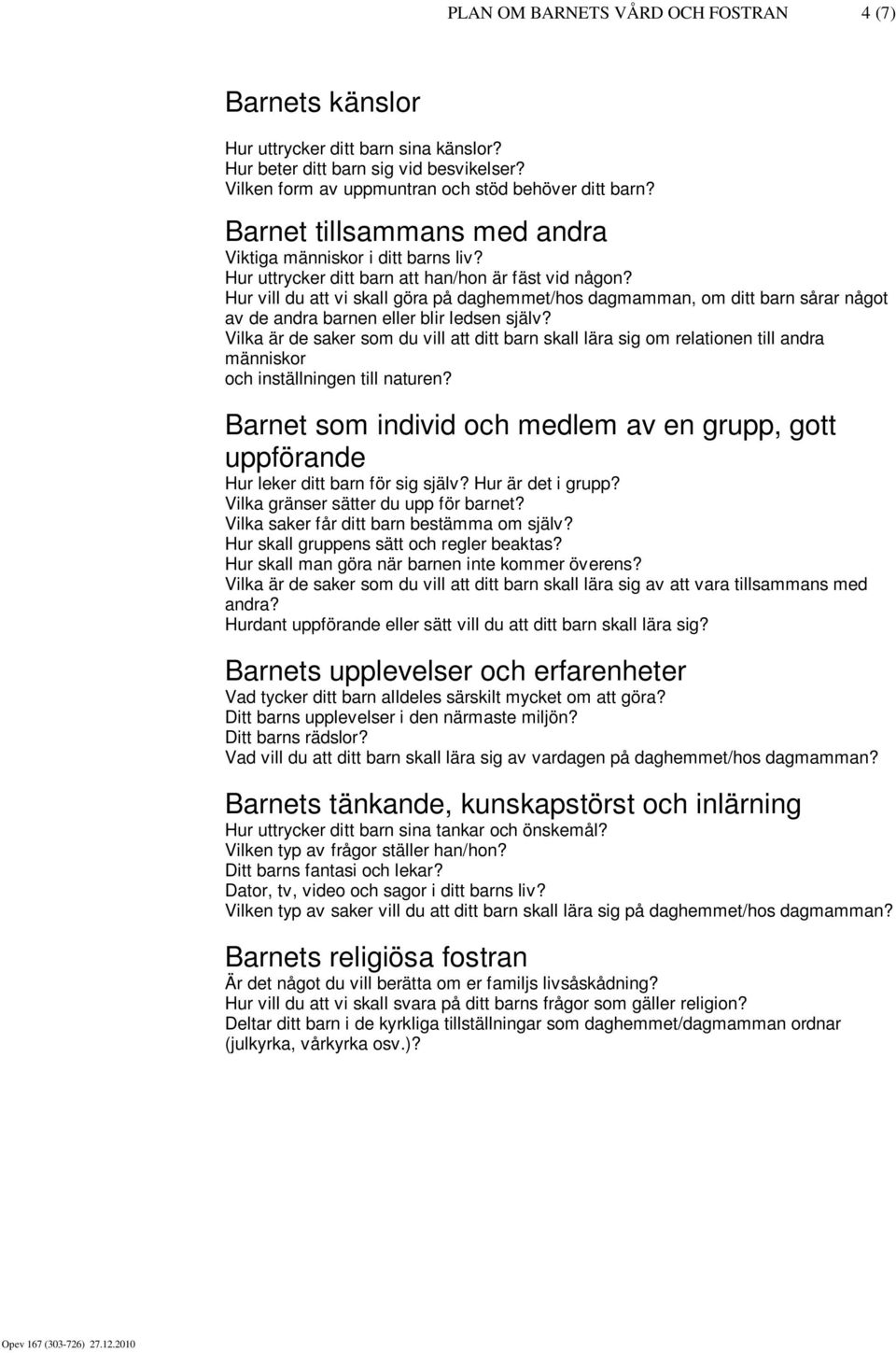 PLAN OM BARNETS VÅRD OCH FOSTRAN 4 (7)

Barnets känslor

Hur uttrycker ditt barn sina känslor?
Hur beter ditt barn sig vid besvikelser?
Vilken form av uppmuntran och stöd behöver ditt barn?

Barnet tillsammans med andra

Viktiga människor i ditt barns liv?
Hur uttrycker ditt barn att han/hon är fäst vid någon?
Hur vill du att vi skall göra på daghemmet/hos dagmamman, om ditt barn sårar något av de andra barnen eller blir ledsen själv?
Vilka är de saker som du vill att ditt barn skall lära sig om relationen till andra människor
och inställningen till naturen?

Barnet som individ och medlem av en grupp, gott uppförande

Hur leker ditt barn för sig själv? Hur är det i grupp?
Vilka gränser sätter du upp för barnet?
Vilka saker får ditt barn bestämma om själv?
Hur skall gruppens sätt och regler beaktas?
Hur skall man göra när barnen inte kommer överens?
Vilka är de saker som du vill att ditt barn skall lära sig av att vara tillsammans med andra?
Hurdant uppförande eller sätt vill du att ditt barn skall lära sig?

Barnets upplevelser och erfarenheter

Vad tycker ditt barn alldeles särskilt mycket om att göra?
Ditt barns upplevelser i den närmaste miljön?
Ditt barns rädslor?
Vad vill du att ditt barn skall lära sig av vardagen på daghemmet/hos dagmamman?

Barnets tänkande, kunskapstörst och inlärning

Hur uttrycker ditt barn sina tankar och önskemål?
Vilken typ av frågor ställer han/hon?
Ditt barns fantasi och lekar?
Dator, tv, video och sagor i ditt barns liv?
Vilken typ av saker vill du att ditt barn skall lära sig på daghemmet/hos dagmamman?

Barnets religiösa fostran

Är det något du vill berätta om er familjs livsåskådning?
Hur vill du att vi skall svara på ditt barns frågor som gäller religion?
Deltar ditt barn i de kyrkliga tillställningar som daghemmet/dagmamman ordnar (julkyrka, vårkyrka osv.)?

Opev 167 (303-726) 27.12.2010